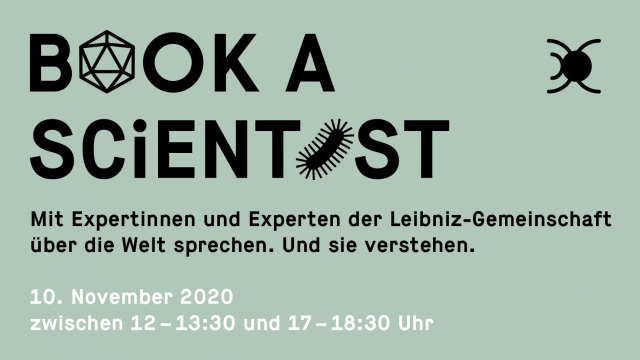 BOOK A SCiENTiST

Mit Expertinnen und Experten der Leibniz-Gemeinschaft über die Welt sprechen. Und sie verstehen.

10. November 2020
zwischen 12 – 13:30 und 17 – 18:30 Uhr